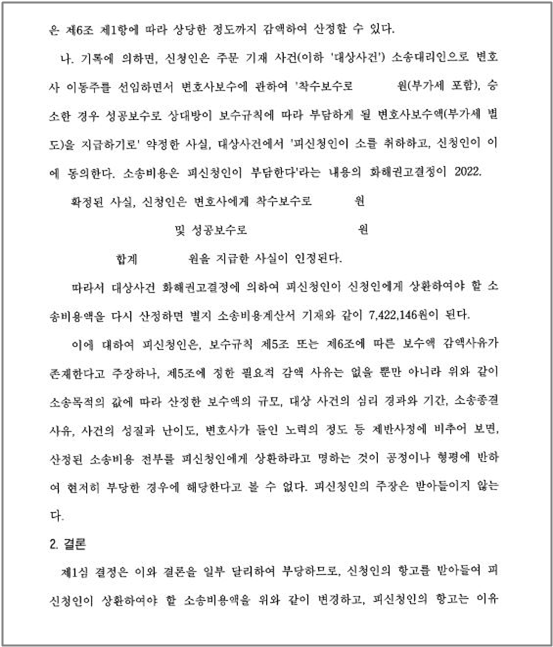 은 제6조 제1항에 따라 상당한 정도까지 감액하여 산정할 수 있다.

나. 기록에 의하면, 신청인은 주문 기재 사건(이하 '대상사건') 소송대리인으로 변호사 이동주를 선임하면서 변호사보수에 관하여 '착수보수로 원(부가세 포함), 승소한 경우 성공보수로 상대방이 보수규칙에 따라 부담하게 될 변호사보수액(부가세 별도)을 지급하기로' 약정한 사실, 대상사건에서 '피신청인이 소를 취하하고, 신청인이 이에 동의한다. 소송비용은 피신청인이 부담한다'라는 내용의 화해권고결정이 2022. 확정된 사실, 신청인은 변호사에게 착수보수로 원 및 성공보수로 원 합계 원을 지급한 사실이 인정된다.

따라서 대상사건 화해권고결정에 의하여 피신청인이 신청인에게 상환하여야 할 소송비용액을 다시 산정하면 별지 소송비용계산서 기재와 같이 7,422,146원이 된다.

이에 대하여 피신청인은, 보수규칙 제5조 또는 제6조에 따른 보수액 감액사유가 존재한다고 주장하나, 제5조에 정한 필요적 감액 사유는 없을 뿐만 아니라 위와 같이 소송목적의 값에 따라 산정한 보수액의 규모, 대상 사건의 심리 경과와 기간, 소송종결 사유, 사건의 성질과 난이도, 변호사가 들인 노력의 정도 등 제반사정에 비추어 보면, 산정된 소송비용 전부를 피신청인에게 상환하라고 명하는 것이 공정이나 형평에 반하여 현저히 부당한 경우에 해당한다고 볼 수 없다. 피신청인의 주장은 받아들이지 않는다.

2. 결론

제1심 결정은 이와 결론을 일부 달리하여 부당하므로, 신청인의 항고를 받아들여 피신청인이 상환하여야 할 소송비용액을 위와 같이 변경하고, 피신청인의 항고는 이유